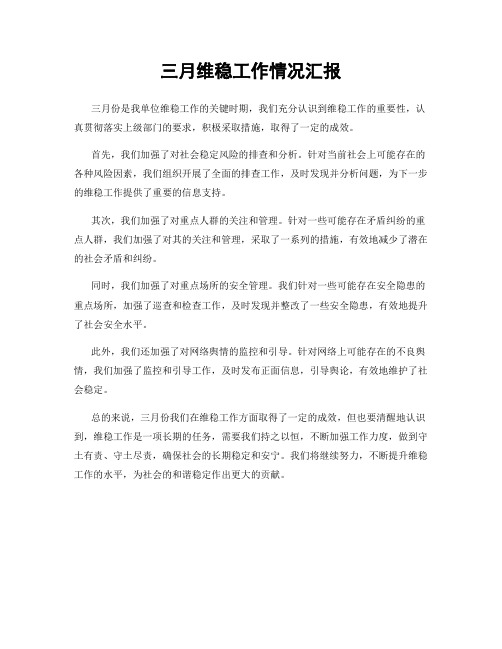 三月维稳工作情况汇报

三月份是我单位维稳工作的关键时期，我们充分认识到维稳工作的重要性，认真贯彻落实上级部门的要求，积极采取措施，取得了一定的成效。

首先，我们加强了对社会稳定风险的排查和分析。针对当前社会上可能存在的各种风险因素，我们组织开展了全面的排查工作，及时发现并分析问题，为下一步的维稳工作提供了重要的信息支持。

其次，我们加强了对重点人群的关注和管理。针对一些可能存在矛盾纠纷的重点人群，我们加强了对其的关注和管理，采取了一系列的措施，有效地减少了潜在的社会矛盾和纠纷。

同时，我们加强了对重点场所的安全管理。我们针对一些可能存在安全隐患的重点场所，加强了巡查和检查工作，及时发现并整改了一些安全隐患，有效地提升了社会安全水平。

此外，我们还加强了对网络舆情的监控和引导。针对网络上可能存在的不良舆情，我们加强了监控和引导工作，及时发布正面信息，引导舆论，有效地维护了社会稳定。

总的来说，三月份我们在维稳工作方面取得了一定的成效，但也要清醒地认识到，维稳工作是一项长期的任务，需要我们持之以恒，不断加强工作力度，做到守土有责、守土尽责，确保社会的长期稳定和安宁。我们将继续努力，不断提升维稳工作的水平，为社会的和谐稳定作出更大的贡献。